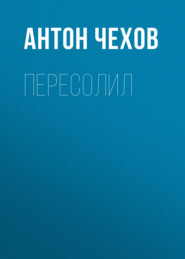 АНТОН ЧЕХОВ

ПЕРЕСОЛИЛ